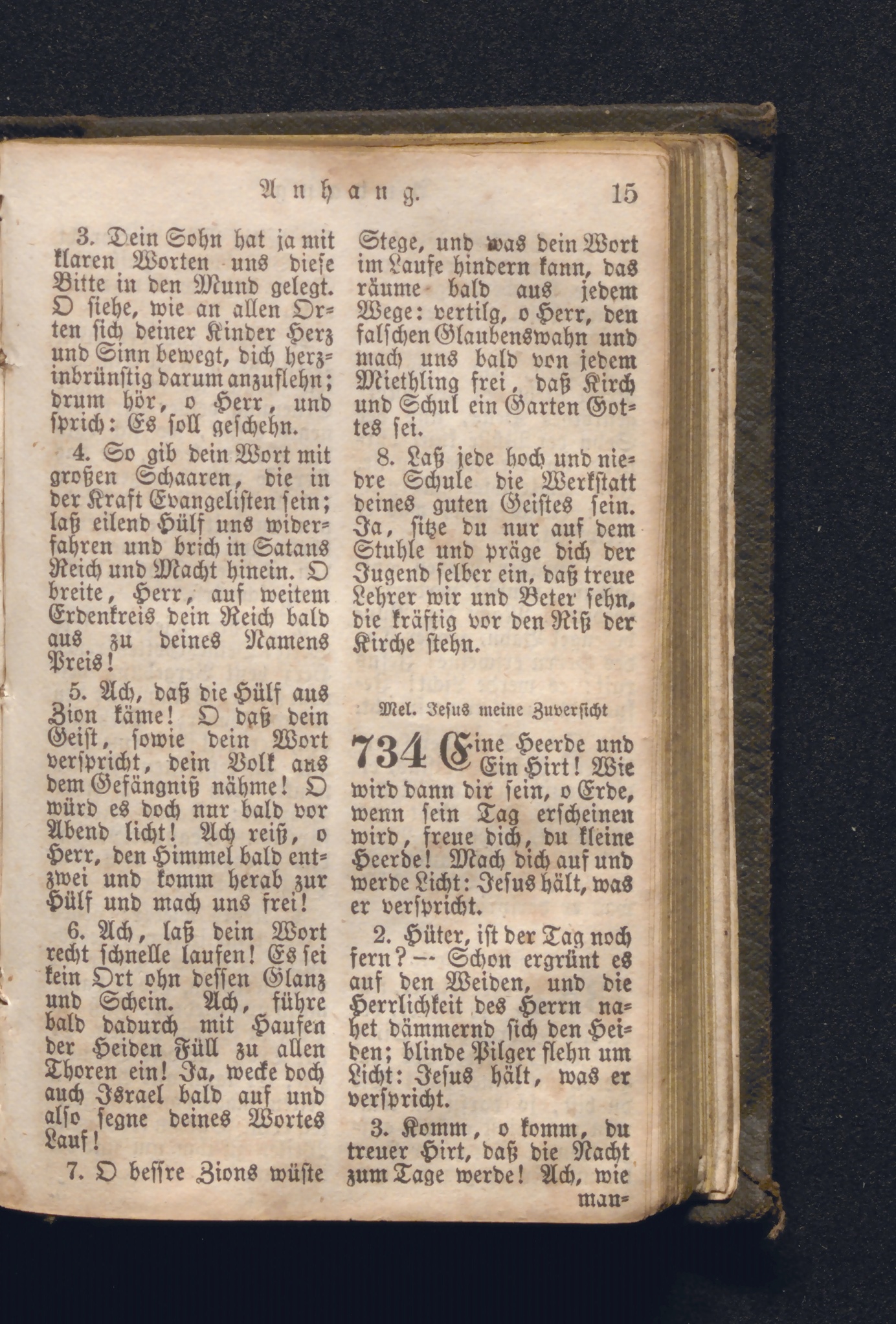 Anhang. 15

3. Dein Sohn hat ja mit klaren Worten uns diese Bitte in den Mund gelegt. O siehe, wie an allen Orten sich deiner Kinder Herz und Sinn bewegt, dich herzinbrünstig darum anzuflehn; drum hör, o Herr, und sprich: Es soll geschehn.

4. So gib dein Wort mit großen Schaaren, die in der Kraft Evangelisten sein; laß eilend Hülf uns widerfahren und brich in Satans Reich und Macht hinein. O breite, Herr, auf weitem Erdenkreis dein Reich bald aus zu deines Namens Preis!

5. Ach, daß die Hülf aus Zion käme! O daß dein Geist, sowie dein Wort verspricht, dein Volk aus dem Gefängniß nähme! O würd es doch nur bald vor Abend licht! Ach reiß, o Herr, den Himmel bald entzwei und komm herab zur Hülf und mach uns frei!

6. Ach, laß dein Wort recht schnelle laufen! Es sei kein Ort ohn dessen Glanz und Schein. Ach, führe bald dadurch mit Haufen der Heiden Füll zu allen Thoren ein! Ja, wecke doch auch Israel bald auf und also segne deines Wortes Lauf!

7. O bessre Zions wüste Stege, und was dein Wort im Laufe hindern kann, das räume bald aus jedem Wege: vertilg, o Herr, den falschen Glaubenswahn und mach uns bald von jedem Miethling frei, daß Kirch und Schul ein Garten Gottes sei.

8. Laß jede hoch und niedre Schule die Werkstatt deines guten Geistes sein. Ja, sitze du nur auf dem Stuhle und präge dich der Jugend selber ein, daß treue Lehrer wir und Beter sehn, die kräftig vor den Riß der Kirche stehn.

Mel. Jesus meine Zuversicht

734 Eine Heerde und Ein Hirt! Wie wird dann dir sein, o Erde, wenn sein Tag erscheinen wird, freue dich, du kleine Heerde! Mach dich auf und werde Licht: Jesus hält, was er verspricht.

2. Hüter, ist der Tag noch fern? — Schon ergrünt es auf den Weiden, und die Herrlichkeit des Herrn nahet dämmernd sich den Heiden; blinde Pilger flehn um Licht: Jesus hält, was er verspricht.

3. Komm, o komm, du treuer Hirt, daß die Nacht zum Tage werde! Ach, wie man-